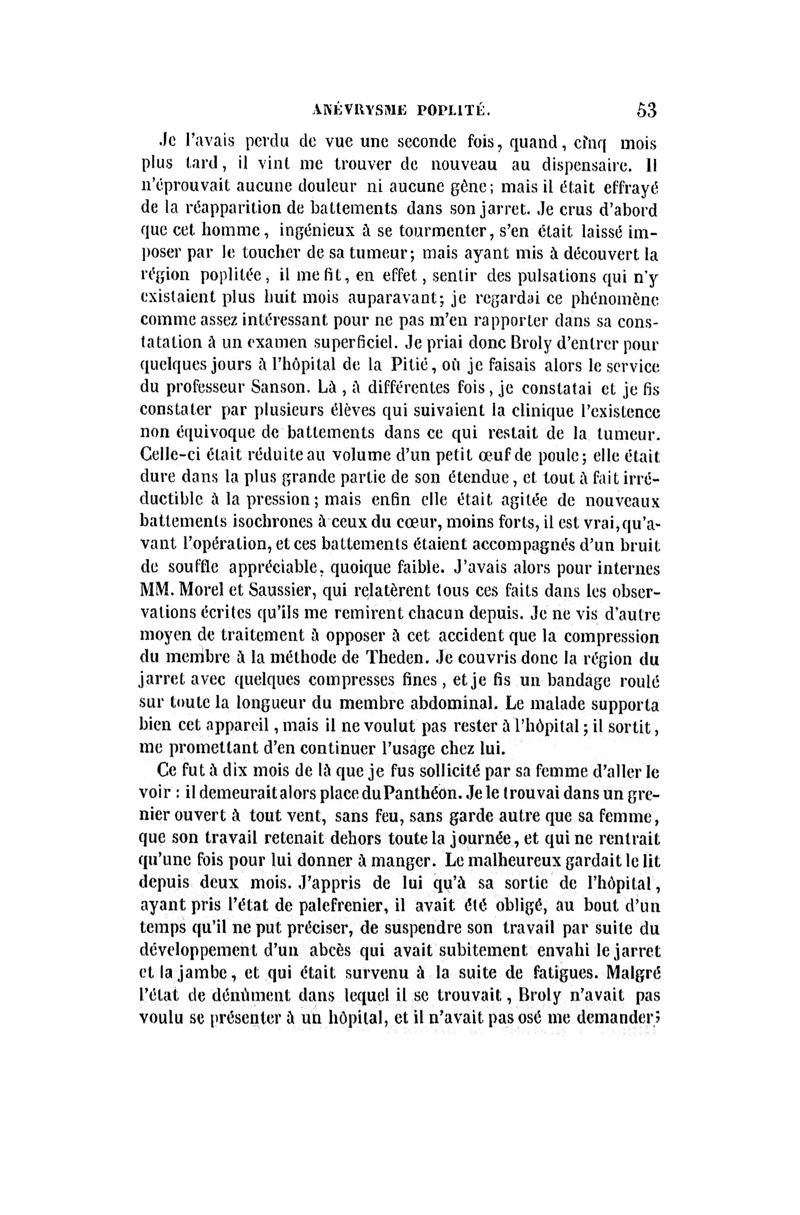 ANÉVRYSME POPLITÉ. 53

Je l'avais perdu de vue une seconde fois, quand, cinq mois plus tard, il vint me trouver de nouveau au dispensaire. Il n'éprouvait aucune douleur ni aucune gêne; mais il était effrayé de la réapparition de battements dans son jarret. Je crus d'abord que cet homme, ingénieux à se tourmenter, s'en était laissé imposer par le toucher de sa tumeur; mais ayant mis à découvert la région poplitée, il me fit, en effet, sentir des pulsations qui n'y existaient plus huit mois auparavant; je regardai ce phénomène comme assez intéressant pour ne pas m'en rapporter dans sa constatation à un examen superficiel. Je priai donc Broly d'entrer pour quelques jours à l'hôpital de la Pitié, où je faisais alors le service du professeur Sanson. Là, à différentes fois, je constatai et je fis constater par plusieurs élèves qui suivaient la clinique l'existence non équivoque de battements dans ce qui restait de la tumeur. Celle-ci était réduite au volume d'un petit œuf de poule; elle était dure dans la plus grande partie de son étendue, et tout à fait irréductible à la pression; mais enfin elle était agitée de nouveaux battements isochrones à ceux du cœur, moins forts, il est vrai, qu'avant l'opération, et ces battements étaient accompagnés d'un bruit de souffle appréciable, quoique faible. J'avais alors pour internes MM. Morel et Saussier, qui relatèrent tous ces faits dans les observations écrites qu'ils me remirent chacun depuis. Je ne vis d'autre moyen de traitement à opposer à cet accident que la compression du membre à la méthode de Theden. Je couvris donc la région du jarret avec quelques compresses fines, et je fis un bandage roulé sur toute la longueur du membre abdominal. Le malade supporta bien cet appareil, mais il ne voulut pas rester à l'hôpital; il sortit, me promettant d'en continuer l'usage chez lui.

Ce fut à dix mois de là que je fus sollicité par sa femme d'aller le voir : il demeurait alors place du Panthéon. Je le trouvai dans un grenier ouvert à tout vent, sans feu, sans garde autre que sa femme, que son travail retenait dehors toute la journée, et qui ne rentrait qu'une fois pour lui donner à manger. Le malheureux gardait le lit depuis deux mois. J'appris de lui qu'à sa sortie de l'hôpital, ayant pris l'état de palefrenier, il avait été obligé, au bout d'un temps qu'il ne put préciser, de suspendre son travail par suite du développement d'un abcès qui avait subitement envahi le jarret et la jambe, et qui était survenu à la suite de fatigues. Malgré l'état de dénûment dans lequel il se trouvait, Broly n'avait pas voulu se présenter à un hôpital, et il n'avait pas osé me demander;